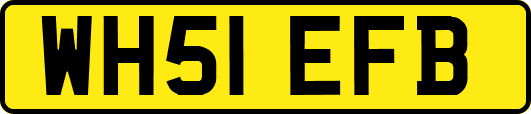 WH51 EFB